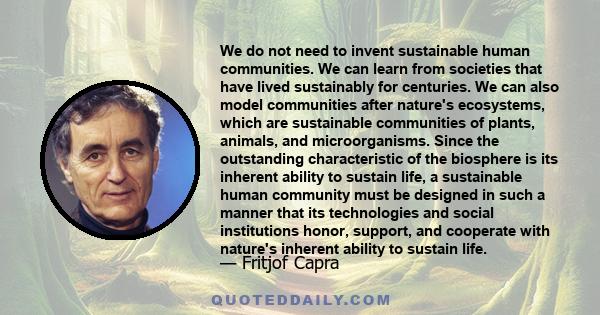 We do not need to invent sustainable human communities. We can learn from societies that have lived sustainably for centuries. We can also model communities after nature's ecosystems, which are sustainable communities of plants, animals, and microorganisms. Since the outstanding characteristic of the biosphere is its inherent ability to sustain life, a sustainable human community must be designed in such a manner that its technologies and social institutions honor, support, and cooperate with nature's inherent ability to sustain life.

— Fritjof Capra

QUOTEDDAILY.COM